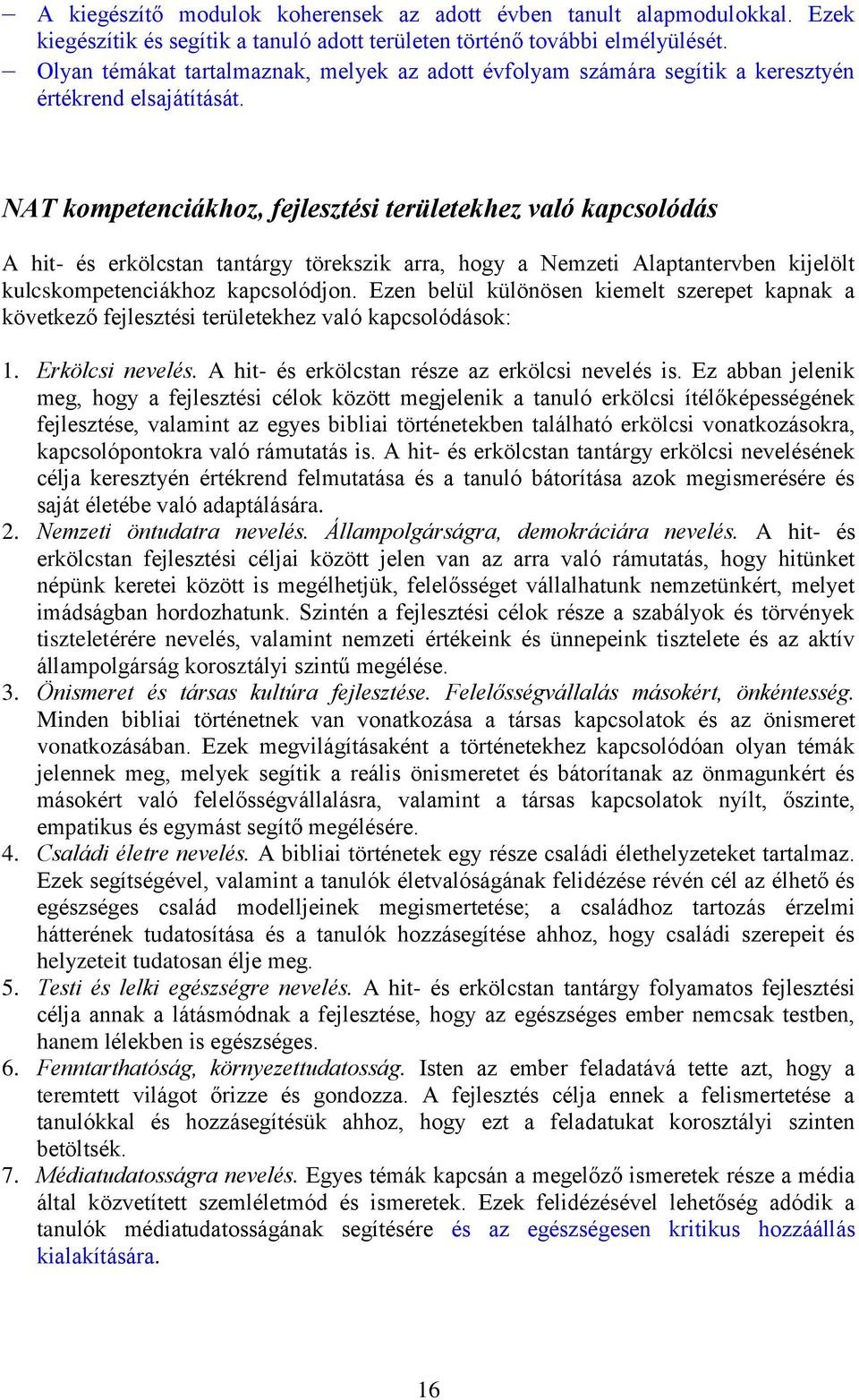 – A kiegészítő modulok koherensek az adott évben tanult alapmodulokkal. Ezek kiegészítik és segítik a tanuló adott területen történő további elmélyülését.
– Olyan témákat tartalmaznak, melyek az adott évfolyam számára segítik a keresztyén értékrend elsajátítását.

NAT kompetenciákhoz, fejlesztési területekhez való kapcsolódás

A hit- és erkölcstan tantárgy törekszik arra, hogy a Nemzeti Alaptantervben kijelölt kulcskompetenciákhoz kapcsolódjon. Ezen belül különösen kiemelt szerepet kapnak a következő fejlesztési területekhez való kapcsolódások:

1. Erkölcsi nevelés. A hit- és erkölcstan része az erkölcsi nevelés is. Ez abban jelenik meg, hogy a fejlesztési célok között megjelenik a tanuló erkölcsi ítélőképességének fejlesztése, valamint az egyes bibliai történetekben található erkölcsi vonatkozásokra, kapcsolópontokra való rámutatás is. A hit- és erkölcstan tantárgy erkölcsi nevelésének célja keresztyén értékrend felmutatása és a tanuló bátorítása azok megismerésére és saját életébe való adaptálására.
2. Nemzeti öntudatra nevelés. Állampolgárságra, demokráciára nevelés. A hit- és erkölcstan fejlesztési céljai között jelen van az arra való rámutatás, hogy hitünket népünk keretei között is megélhetjük, felelősséget vállalhatunk nemzetünkért, melyet imádságban hordozhatunk. Szintén a fejlesztési célok része a szabályok és törvények tiszteletérére nevelés, valamint nemzeti értékeink és ünnepeink tisztelete és az aktív állampolgárság korosztályi szintű megélése.
3. Önismeret és társas kultúra fejlesztése. Felelősségvállalás másokért, önkéntesség. Minden bibliai történetnek van vonatkozása a társas kapcsolatok és az önismeret vonatkozásában. Ezek megvilágításaként a történetekhez kapcsolódóan olyan témák jelennek meg, melyek segítik a reális önismeretet és bátorítanak az önmagunkért és másokért való felelősségvállalásra, valamint a társas kapcsolatok nyílt, őszinte, empatikus és egymást segítő megélésére.
4. Családi életre nevelés. A bibliai történetek egy része családi élethelyzeteket tartalmaz. Ezek segítségével, valamint a tanulók életvalóságának felidézése révén cél az élhető és egészséges család modelljeinek megismertetése; a családhoz tartozás érzelmi hátterének tudatosítása és a tanulók hozzásegítése ahhoz, hogy családi szerepeit és helyzeteit tudatosan élje meg.
5. Testi és lelki egészségre nevelés. A hit- és erkölcstan tantárgy folyamatos fejlesztési célja annak a látásmódnak a fejlesztése, hogy az egészséges ember nemcsak testben, hanem lélekben is egészséges.
6. Fenntarthatóság, környezettudatosság. Isten az ember feladatává tette azt, hogy a teremtett világot őrizze és gondozza. A fejlesztés célja ennek a felismertetése a tanulókkal és hozzásegítésük ahhoz, hogy ezt a feladatukat korosztályi szinten betöltsék.
7. Médiatudatosságra nevelés. Egyes témák kapcsán a megelőző ismeretek része a média által közvetített szemléletmód és ismeretek. Ezek felidézésével lehetőség adódik a tanulók médiatudatosságának segítésére és az egészségesen kritikus hozzáállás kialakítására.

16